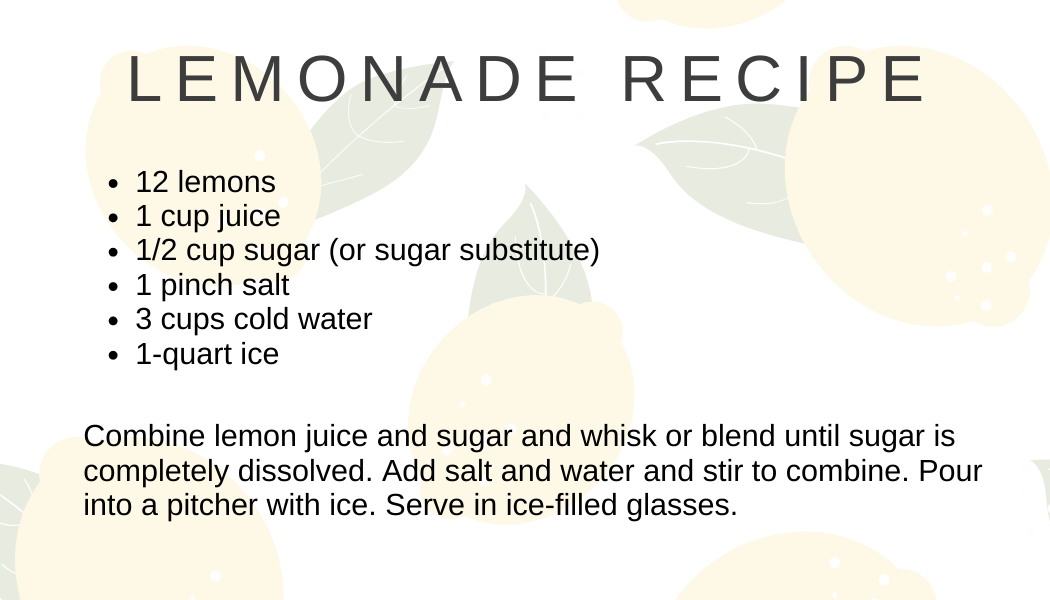 LEMONADE RECIPE

• 12 lemons
• 1 cup juice
• 1/2 cup sugar (or sugar substitute)
• 1 pinch salt
• 3 cups cold water
• 1-quart ice

Combine lemon juice and sugar and whisk or blend until sugar is completely dissolved. Add salt and water and stir to combine. Pour into a pitcher with ice. Serve in ice-filled glasses.